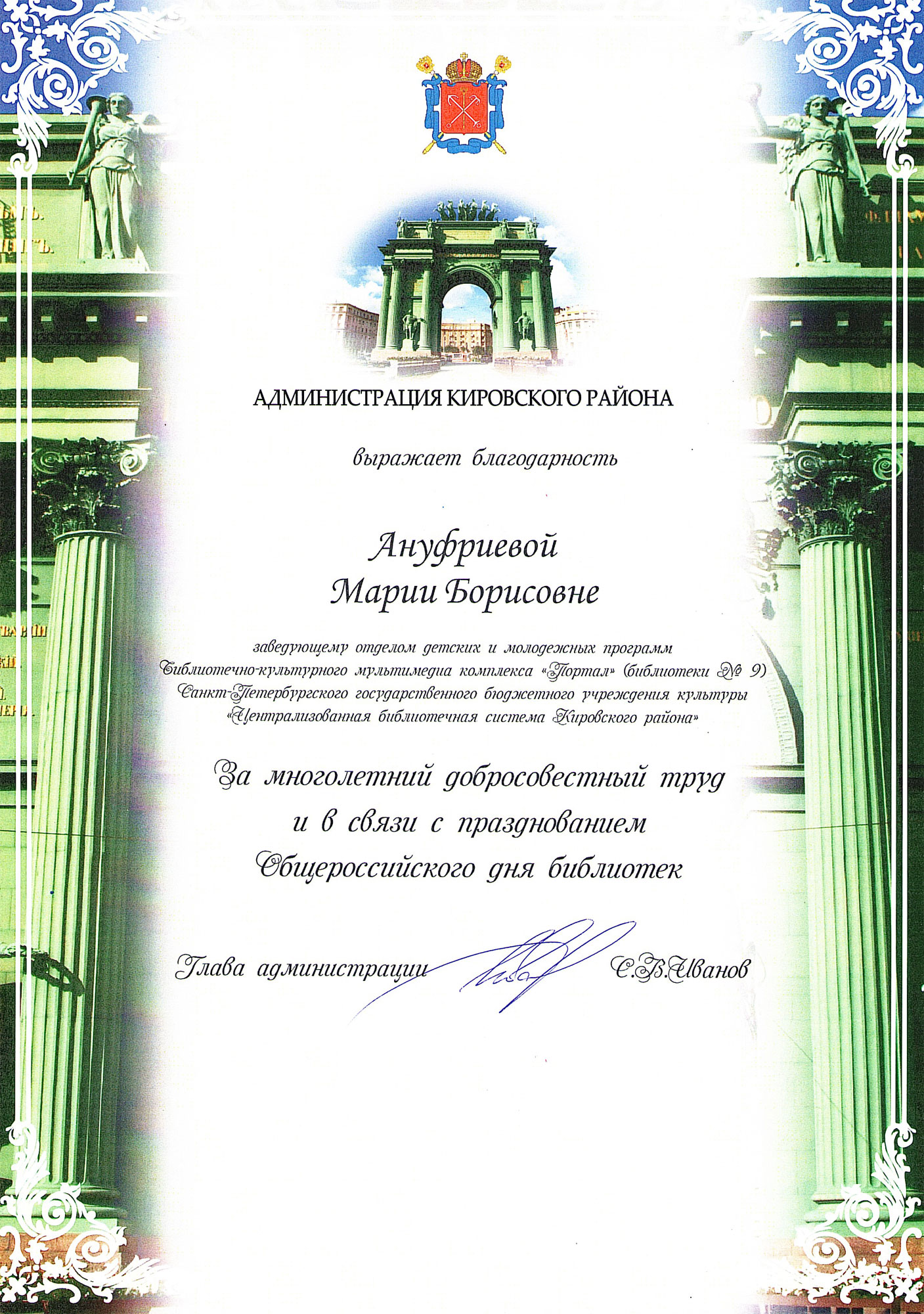 АДМИНИСТРАЦИЯ КИРОВСКОГО РАЙОНА

выражает благодарность

Ануфриевой
Марии Борисовне

заведующему отделом детских и молодежных программ Библиотечно-культурного мультимедиа комплекса «Портал» (библиотеки № 9) Санкт-Петербургского государственного бюджетного учреждения культуры «Централизованная библиотечная система Кировского района»

За многолетний добросовестный труд
и в связи с празднованием
Общероссийского дня библиотек

Глава администрации С.В.Иванов